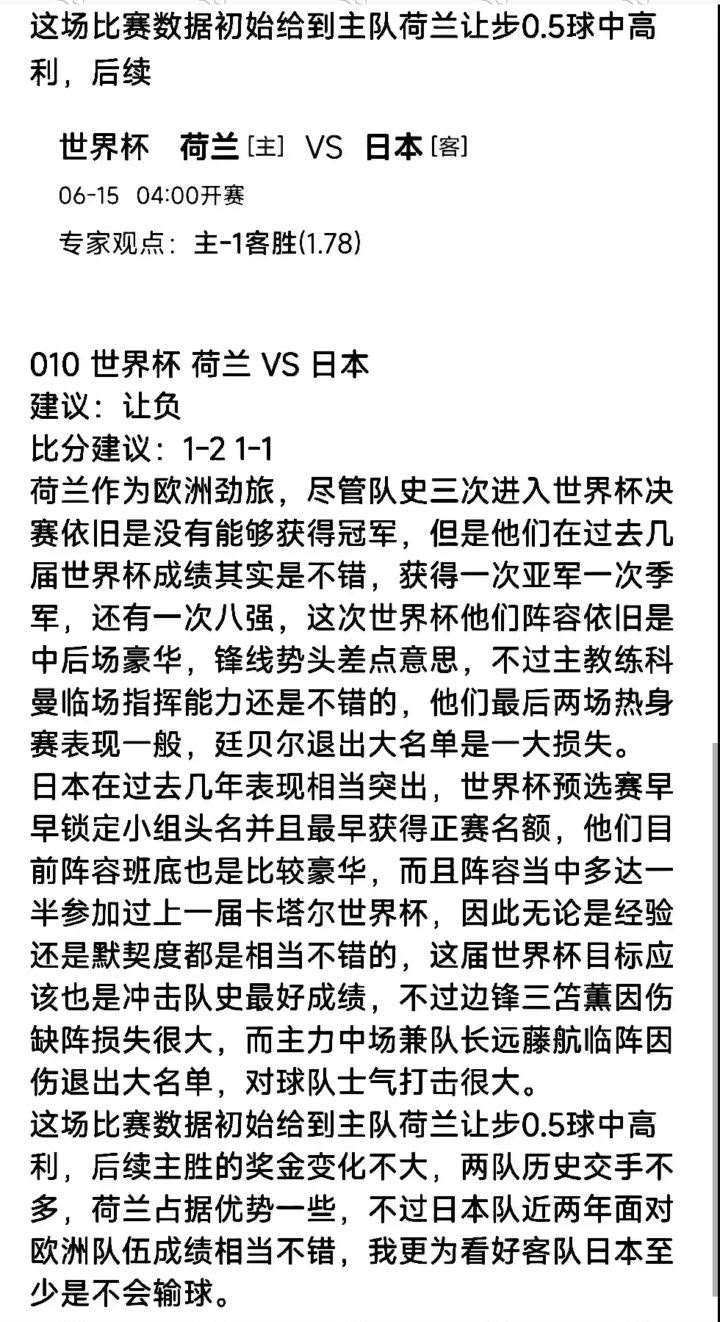 这场比赛数据初始给到主队荷兰让步0.5球中高利，后续

世界杯 荷兰 [主] VS 日本 [客]
06-15 04:00开赛
专家观点：主-1客胜(1.78)

010 世界杯 荷兰 VS 日本
建议：让负
比分建议：1-2 1-1
荷兰作为欧洲劲旅，尽管队史三次进入世界杯决赛依旧是没有能够获得冠军，但是他们在过去几届世界杯成绩其实是不错，获得一次亚军一次季军，还有一次八强，这次世界杯他们阵容依旧是中后场豪华，锋线势头差点意思，不过主教练科曼临场指挥能力还是不错的，他们最后两场热身赛表现一般，廷贝尔退出大名单是一大损失。
日本在过去几年表现相当突出，世界杯预选赛早早锁定小组头名并且最早获得正赛名额，他们目前阵容班底也是比较豪华，而且阵容当中多达一半参加过上一届卡塔尔世界杯，因此无论是经验还是默契度都是相当不错的，这届世界杯目标应该也是冲击队史最好成绩，不过边锋三笘薫因伤缺阵损失很大，而主力中场兼队长远藤航临阵因伤退出大名单，对球队士气打击很大。
这场比赛数据初始给到主队荷兰让步0.5球中高利，后续主胜的奖金变化不大，两队历史交手不多，荷兰占据优势一些，不过日本队近两年面对欧洲队伍成绩相当不错，我更为看好客队日本至少是不会输球。